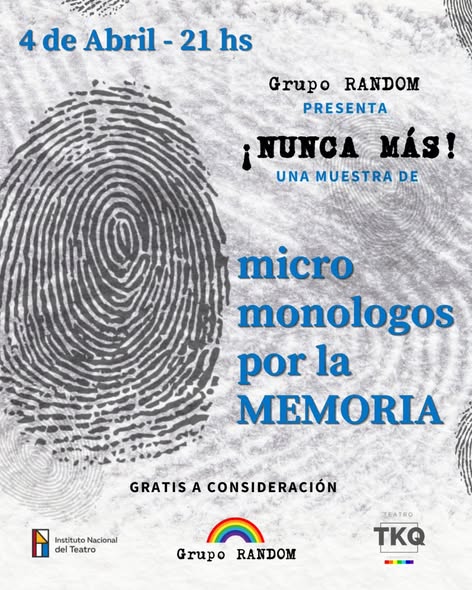 4 de Abril - 21 hs

Grupo RANDOM
PRESENTA
¡NUNCA MÁS!
UNA MUESTRA DE

micro
monologos
por la
MEMORIA

GRATIS A CONSIDERACIÓN

Instituto Nacional
del Teatro

Grupo RANDOM

TEATRO
TKQ